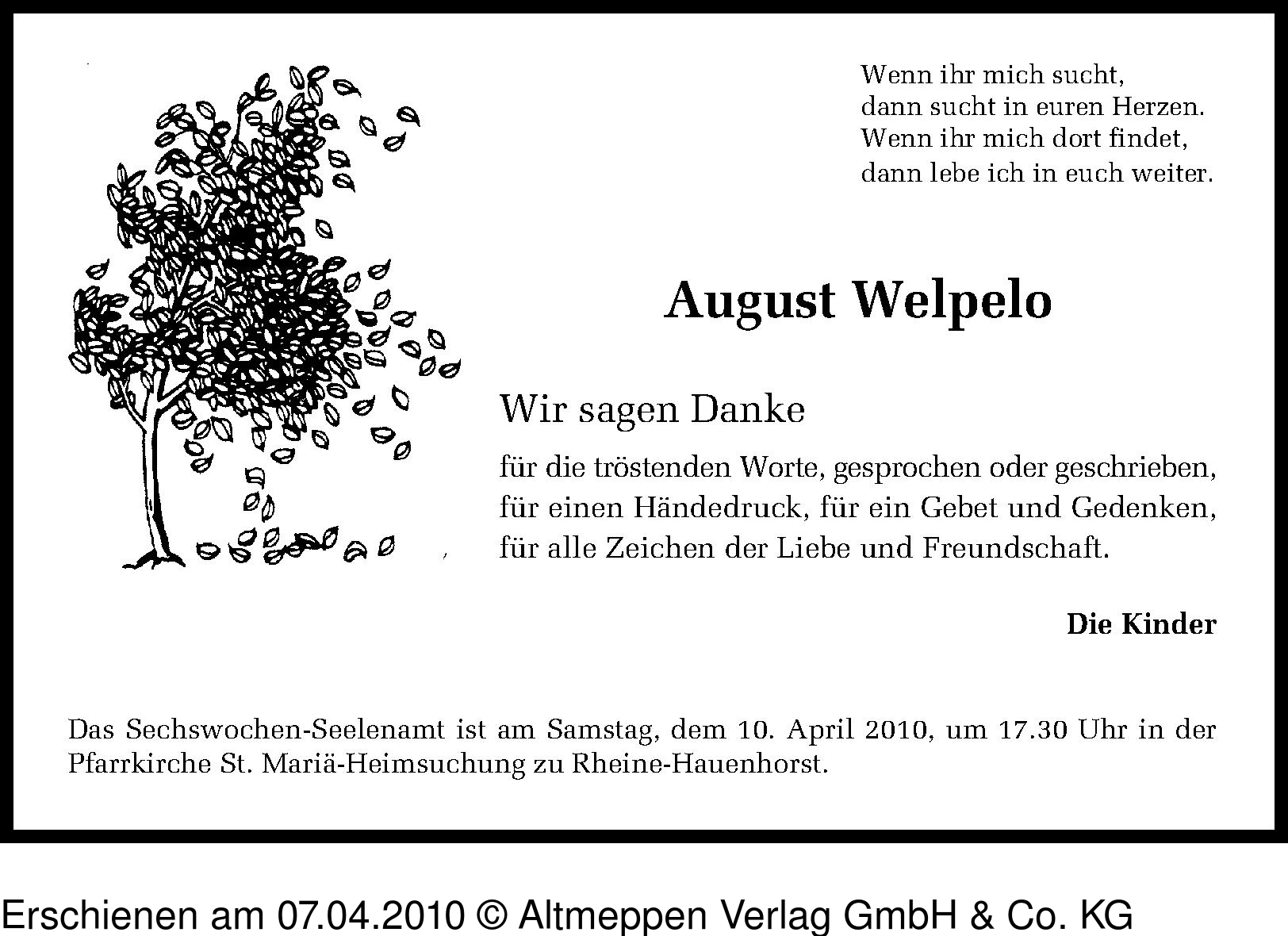 Wenn ihr mich sucht,
dann sucht in euren Herzen.
Wenn ihr mich dort findet,
dann lebe ich in euch weiter.

August Welpelo

Wir sagen Danke

für die tröstenden Worte, gesprochen oder geschrieben,
für einen Händedruck, für ein Gebet und Gedenken,
für alle Zeichen der Liebe und Freundschaft.

Die Kinder

Das Sechswochen-Seelenamt ist am Samstag, dem 10. April 2010, um 17.30 Uhr in der Pfarrkirche St. Mariä-Heimsuchung zu Rheine-Hauenhorst.

Erschienen am 07.04.2010 © Altmeppen Verlag GmbH & Co. KG